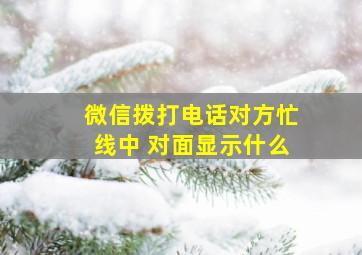 微信拨打电话对方忙线中 对面显示什么